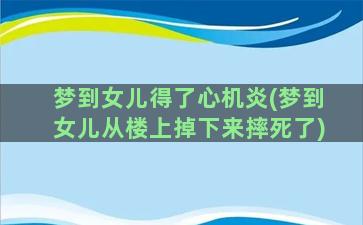 梦到女儿得了心机炎(梦到女儿从楼上掉下来摔死了)